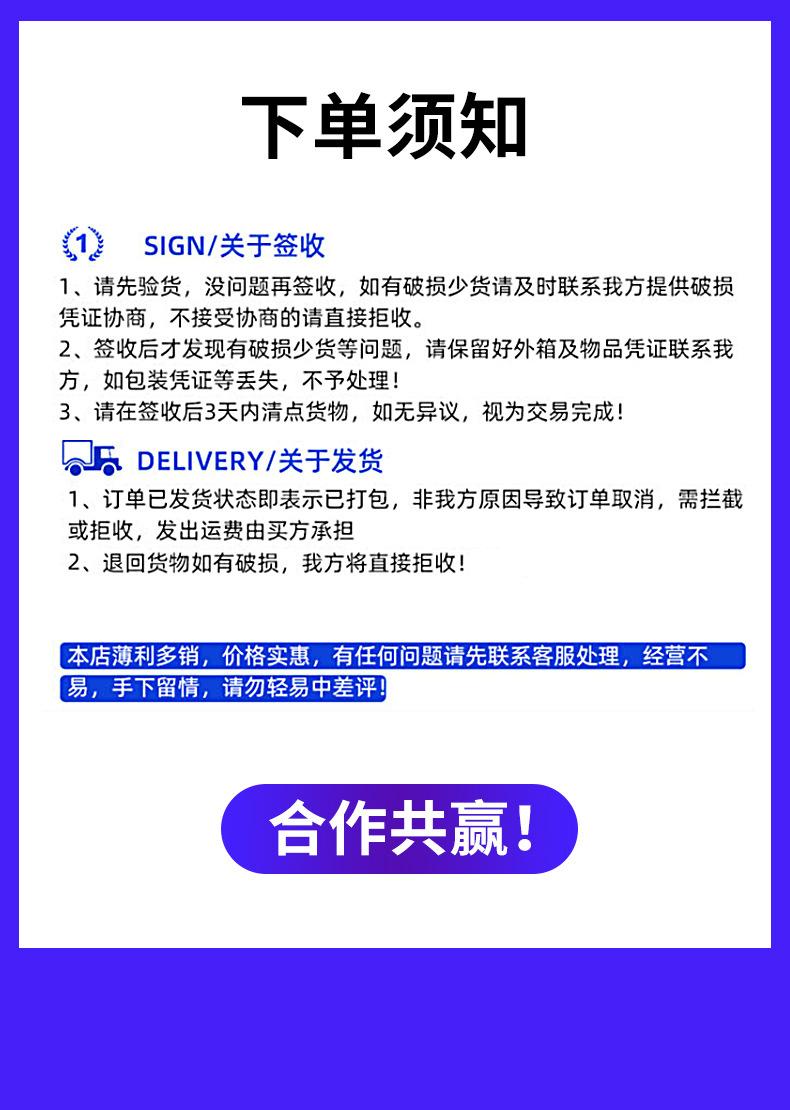 下单须知

1 SIGN/关于签收

1、请先验货，没问题再签收，如有破损少货请及时联系我方提供破损凭证协商，不接受协商的请直接拒收。

2、签收后才发现有破损少货等问题，请保留好外箱及物品凭证联系我方，如包装凭证等丢失，不予处理！

3、请在签收后3天内清点货物，如无异议，视为交易完成！

DELIVERY/关于发货

1、订单已发货状态即表示已打包，非我方原因导致订单取消，需拦截或拒收，发出运费由买方承担

2、退回货物如有破损，我方将直接拒收！

本店薄利多销，价格实惠，有任何问题请先联系客服处理，经营不易，手下留情，请勿轻易中差评！

合作共赢！